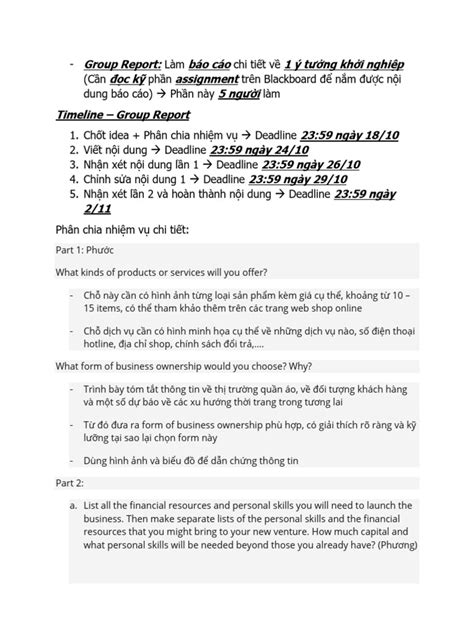 - Group Report: Làm báo cáo chi tiết về 1 ý tưởng khởi nghiệp (Cần đọc kỹ phần assignment trên Blackboard để nắm được nội dung báo cáo) → Phần này 5 người làm

Timeline – Group Report

1. Chốt idea + Phân chia nhiệm vụ → Deadline 23:59 ngày 18/10
2. Viết nội dung → Deadline 23:59 ngày 24/10
3. Nhận xét nội dung lần 1 → Deadline 23:59 ngày 26/10
4. Chỉnh sửa nội dung 1 → Deadline 23:59 ngày 29/10
5. Nhận xét lần 2 và hoàn thành nội dung → Deadline 23:59 ngày 2/11

Phân chia nhiệm vụ chi tiết:

Part 1: Phước

What kinds of products or services will you offer?

- Chỗ này cần có hình ảnh từng loại sản phẩm kèm giá cụ thể, khoảng từ 10 – 15 items, có thể tham khảo thêm trên các trang web shop online

- Chỗ dịch vụ cần có hình minh họa cụ thể về những dịch vụ nào, số điện thoại hotline, địa chỉ shop, chính sách đổi trả,....

What form of business ownership would you choose? Why?

- Trình bày tóm tắt thông tin về thị trường quần áo, về đối tượng khách hàng và một số dự báo về các xu hướng thời trang trong tương lai

- Từ đó đưa ra form of business ownership phù hợp, có giải thích rõ ràng và kỹ lưỡng tại sao lại chọn form này

- Dùng hình ảnh và biểu đồ để dẫn chứng thông tin

Part 2:

a. List all the financial resources and personal skills you will need to launch the business. Then make separate lists of the personal skills and the financial resources that you might bring to your new venture. How much capital and what personal skills will be needed beyond those you already have? (Phương)